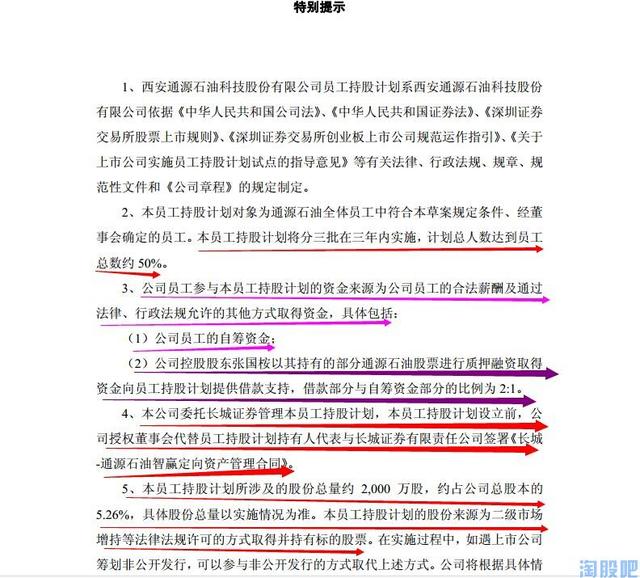 特别提示

1、西安通源石油科技股份有限公司员工持股计划系西安通源石油科技股份有限公司依据《中华人民共和国公司法》、《中华人民共和国证券法》、《深圳证券交易所股票上市规则》、《深圳证券交易所创业板上市公司规范运作指引》、《关于上市公司实施员工持股计划试点的指导意见》等有关法律、行政法规、规章、规范性文件和《公司章程》的规定制定。

2、本员工持股计划对象为通源石油全体员工中符合本草案规定条件、经董事会确定的员工。本员工持股计划将分三批在三年内实施，计划总人数达到员工总数约 50%。

3、公司员工参与本员工持股计划的资金来源为公司员工的合法薪酬及通过法律、行政法规允许的其他方式取得资金，具体包括：

（1）公司员工的自筹资金；

（2）公司控股股东张国桉以其持有的部分通源石油股票进行质押融资取得资金向员工持股计划提供借款支持，借款部分与自筹资金部分的比例为 2:1。

4、本公司委托长城证券管理本员工持股计划，本员工持股计划设立前，公司授权董事会代替员工持股计划持有人代表与长城证券有限责任公司签署《长城-通源石油智赢定向资产管理合同》。

5、本员工持股计划所涉及的股份总量约 2,000 万股，约占公司总股本的 5.26%，具体股份总量以实施情况为准。本员工持股计划的股份来源为二级市场增持等法律法规许可的方式取得并持有标的股票。在实施过程中，如遇上市公司筹划非公开发行，可以参与非公开发行的方式取代上述方式。公司将根据具体情

淘股吧